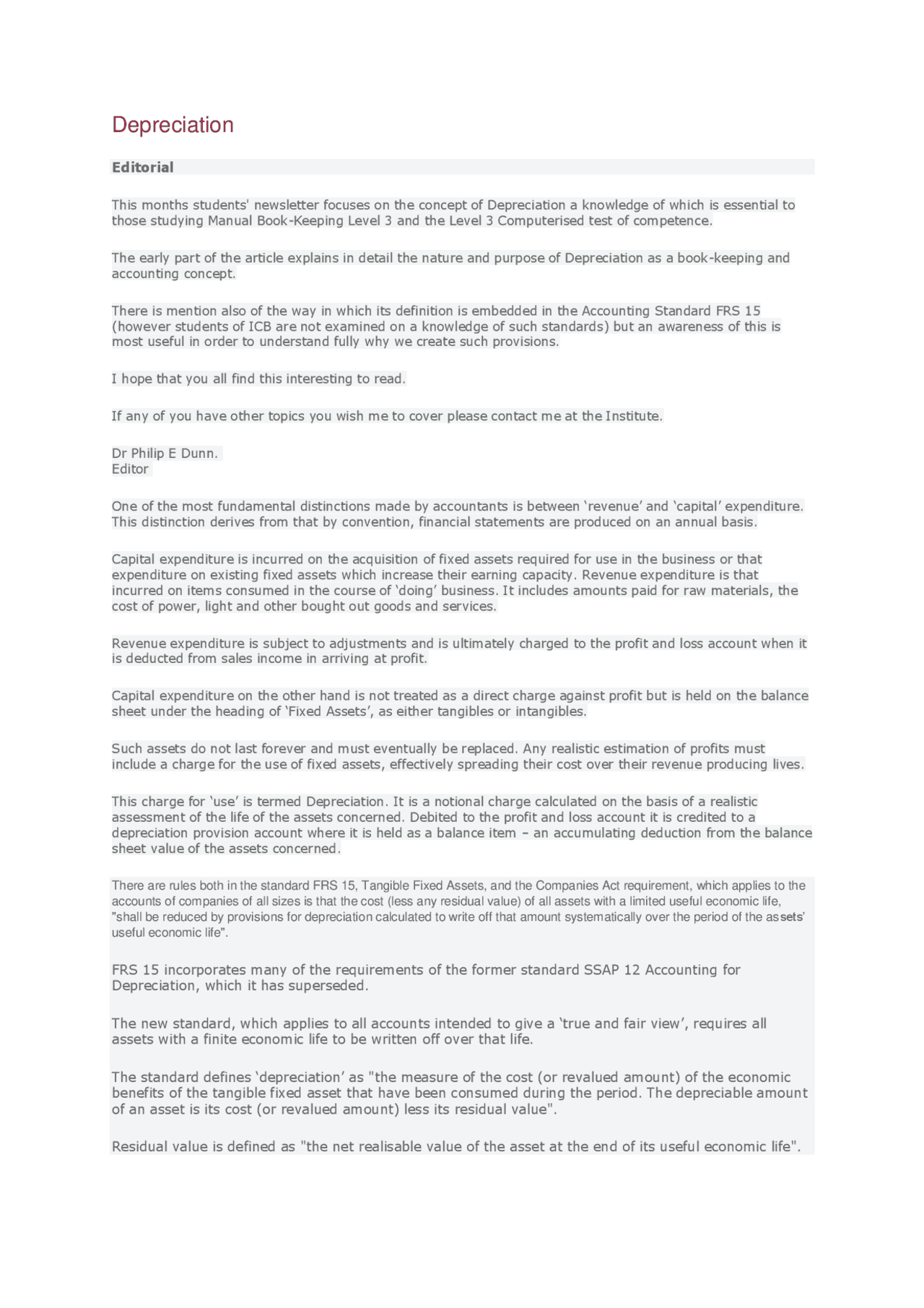 Depreciation

Editorial

This months students' newsletter focuses on the concept of Depreciation a knowledge of which is essential to those studying Manual Book-Keeping Level 3 and the Level 3 Computerised test of competence.

The early part of the article explains in detail the nature and purpose of Depreciation as a book-keeping and accounting concept.

There is mention also of the way in which its definition is embedded in the Accounting Standard FRS 15 (however students of ICB are not examined on a knowledge of such standards) but an awareness of this is most useful in order to understand fully why we create such provisions.

I hope that you all find this interesting to read.

If any of you have other topics you wish me to cover please contact me at the Institute.

Dr Philip E Dunn.
Editor

One of the most fundamental distinctions made by accountants is between 'revenue' and 'capital' expenditure. This distinction derives from that by convention, financial statements are produced on an annual basis.

Capital expenditure is incurred on the acquisition of fixed assets required for use in the business or that expenditure on existing fixed assets which increase their earning capacity. Revenue expenditure is that incurred on items consumed in the course of 'doing' business. It includes amounts paid for raw materials, the cost of power, light and other bought out goods and services.

Revenue expenditure is subject to adjustments and is ultimately charged to the profit and loss account when it is deducted from sales income in arriving at profit.

Capital expenditure on the other hand is not treated as a direct charge against profit but is held on the balance sheet under the heading of 'Fixed Assets', as either tangibles or intangibles.

Such assets do not last forever and must eventually be replaced. Any realistic estimation of profits must include a charge for the use of fixed assets, effectively spreading their cost over their revenue producing lives.

This charge for 'use' is termed Depreciation. It is a notional charge calculated on the basis of a realistic assessment of the life of the assets concerned. Debited to the profit and loss account it is credited to a depreciation provision account where it is held as a balance item – an accumulating deduction from the balance sheet value of the assets concerned.

There are rules both in the standard FRS 15, Tangible Fixed Assets, and the Companies Act requirement, which applies to the accounts of companies of all sizes is that the cost (less any residual value) of all assets with a limited useful economic life, "shall be reduced by provisions for depreciation calculated to write off that amount systematically over the period of the assets' useful economic life".

FRS 15 incorporates many of the requirements of the former standard SSAP 12 Accounting for Depreciation, which it has superseded.

The new standard, which applies to all accounts intended to give a 'true and fair view', requires all assets with a finite economic life to be written off over that life.

The standard defines 'depreciation' as "the measure of the cost (or revalued amount) of the economic benefits of the tangible fixed asset that have been consumed during the period. The depreciable amount of an asset is its cost (or revalued amount) less its residual value".

Residual value is defined as "the net realisable value of the asset at the end of its useful economic life".